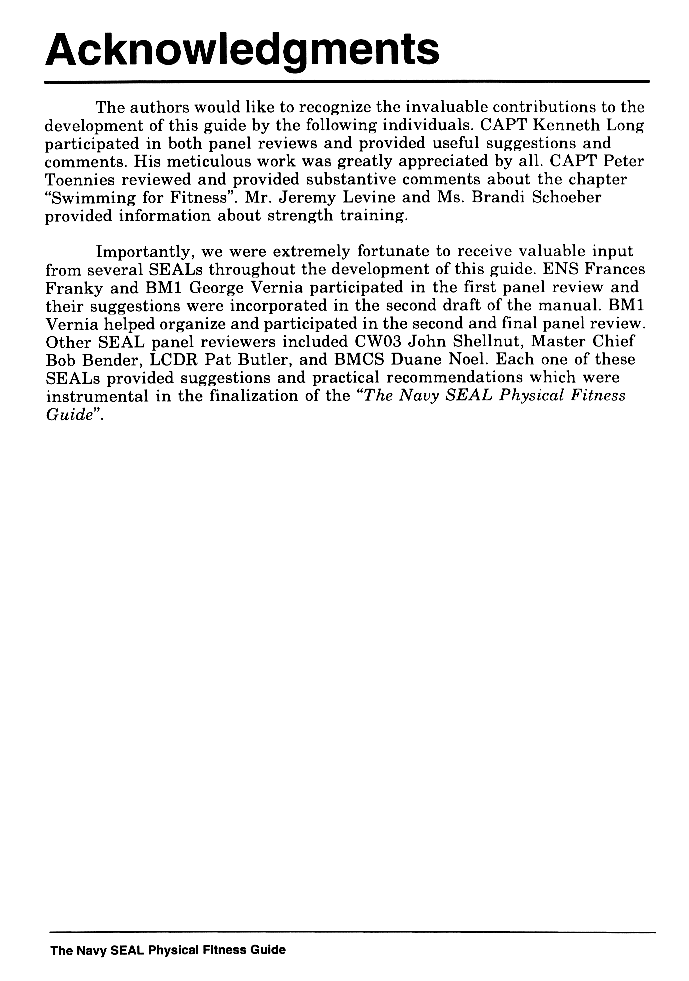 Acknowledgments

The authors would like to recognize the invaluable contributions to the development of this guide by the following individuals. CAPT Kenneth Long participated in both panel reviews and provided useful suggestions and comments. His meticulous work was greatly appreciated by all. CAPT Peter Toennies reviewed and provided substantive comments about the chapter "Swimming for Fitness". Mr. Jeremy Levine and Ms. Brandi Schoeber provided information about strength training.

Importantly, we were extremely fortunate to receive valuable input from several SEALs throughout the development of this guide. ENS Frances Franky and BM1 George Vernia participated in the first panel review and their suggestions were incorporated in the second draft of the manual. BM1 Vernia helped organize and participated in the second and final panel review. Other SEAL panel reviewers included CW03 John Shellnut, Master Chief Bob Bender, LCDR Pat Butler, and BMCS Duane Noel. Each one of these SEALs provided suggestions and practical recommendations which were instrumental in the finalization of the "The Navy SEAL Physical Fitness Guide".

The Navy SEAL Physical Fitness Guide